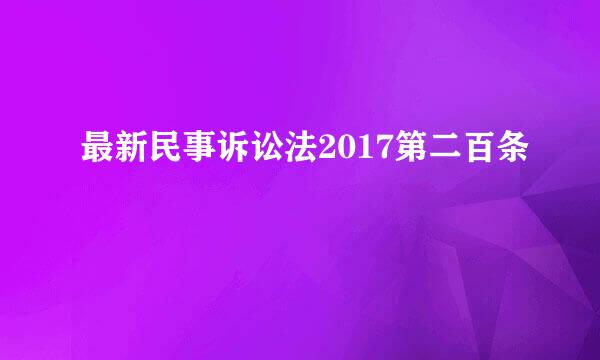 最新民事诉讼法2017第二百条